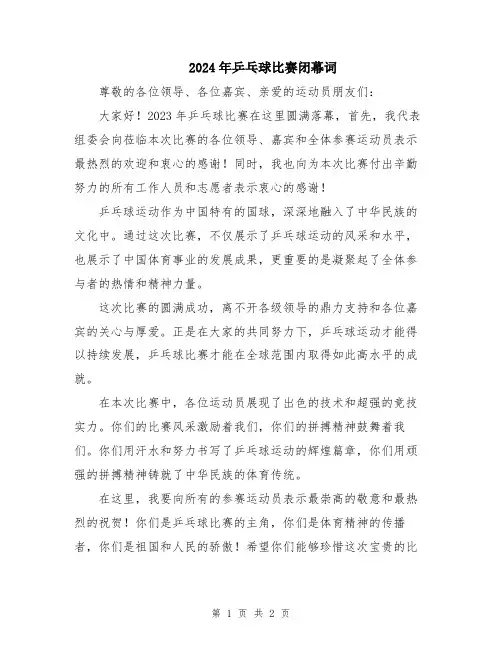 2024年乒乓球比赛闭幕词

尊敬的各位领导、各位嘉宾、亲爱的运动员朋友们：

大家好！2023年乒乓球比赛在这里圆满落幕，首先，我代表组委会向莅临本次比赛的各位领导、嘉宾和全体参赛运动员表示最热烈的欢迎和衷心的感谢！同时，我也向为本次比赛付出辛勤努力的所有工作人员和志愿者表示衷心的感谢！

乒乓球运动作为中国特有的国球，深深地融入了中华民族的文化中。通过这次比赛，不仅展示了乒乓球运动的风采和水平，也展示了中国体育事业的发展成果，更重要的是凝聚起了全体参与者的热情和精神力量。

这次比赛的圆满成功，离不开各级领导的鼎力支持和各位嘉宾的关心与厚爱。正是在大家的共同努力下，乒乓球运动才能得以持续发展，乒乓球比赛才能在全球范围内取得如此高水平的成就。

在本次比赛中，各位运动员展现了出色的技术和超强的竞技实力。你们的比赛风采激励着我们，你们的拼搏精神鼓舞着我们。你们用汗水和努力书写了乒乓球运动的辉煌篇章，你们用顽强的拼搏精神铸就了中华民族的体育传统。

在这里，我要向所有的参赛运动员表示最崇高的敬意和最热烈的祝贺！你们是乒乓球比赛的主角，你们是体育精神的传播者，你们是祖国和人民的骄傲！希望你们能够珍惜这次宝贵的比

第 1 页 共 2 页